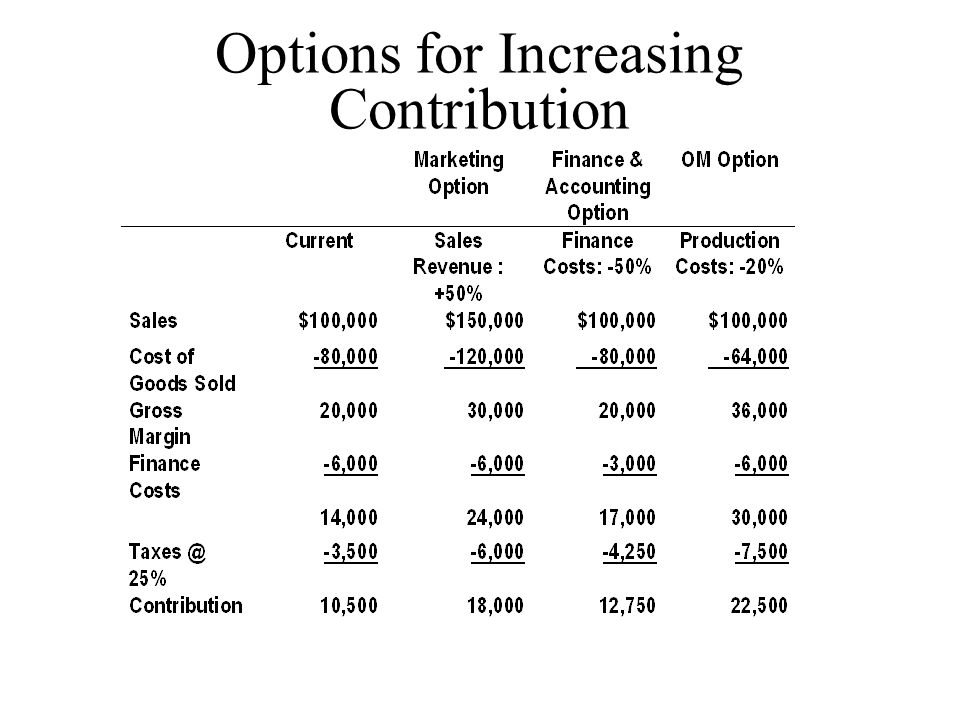 Options for Increasing Contribution

| | | Marketing Option | Finance & Accounting Option | OM Option |
|---|---|---|---|---|
| | Current | Sales Revenue : +50% | Finance Costs: -50% | Production Costs: -20% |
| Sales | \$100,000 | \$150,000 | \$100,000 | \$100,000 |
| Cost of Goods Sold | -80,000 | -120,000 | -80,000 | -64,000 |
| Gross Margin | 20,000 | 30,000 | 20,000 | 36,000 |
| Finance Costs | -6,000 | -6,000 | -3,000 | -6,000 |
| | 14,000 | 24,000 | 17,000 | 30,000 |
| Taxes @ 25% | -3,500 | -6,000 | -4,250 | -7,500 |
| Contribution | 10,500 | 18,000 | 12,750 | 22,500 |